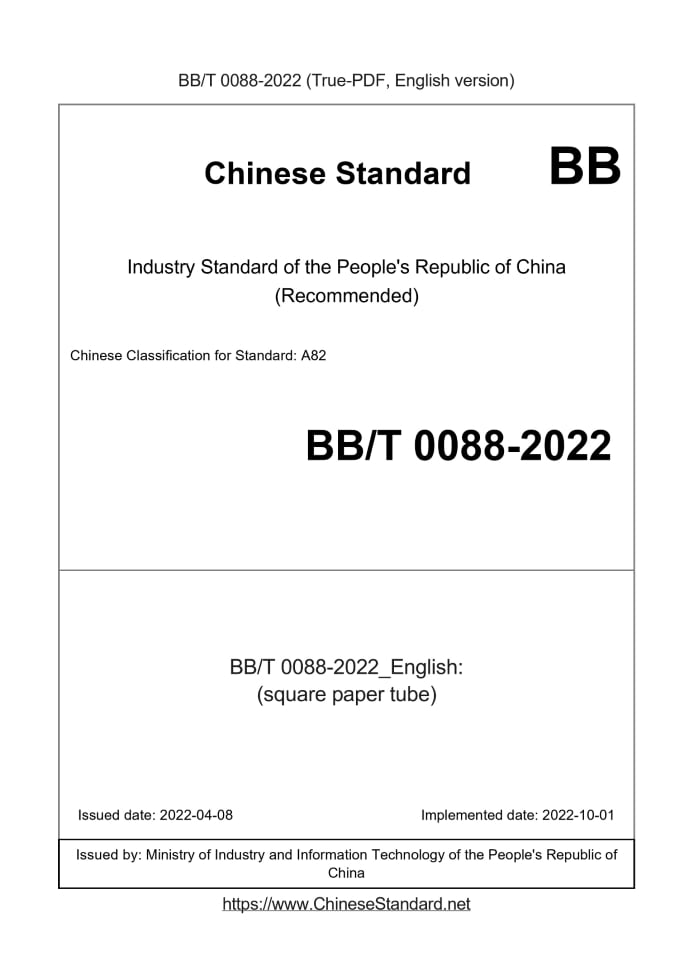 BB/T 0088-2022 (True-PDF, English version)

Chinese Standard BB

Industry Standard of the People's Republic of China
(Recommended)

Chinese Classification for Standard: A82

BB/T 0088-2022

BB/T 0088-2022_English:
(square paper tube)

Issued date: 2022-04-08

Implemented date: 2022-10-01

Issued by: Ministry of Industry and Information Technology of the People's Republic of China

https://www.ChineseStandard.net